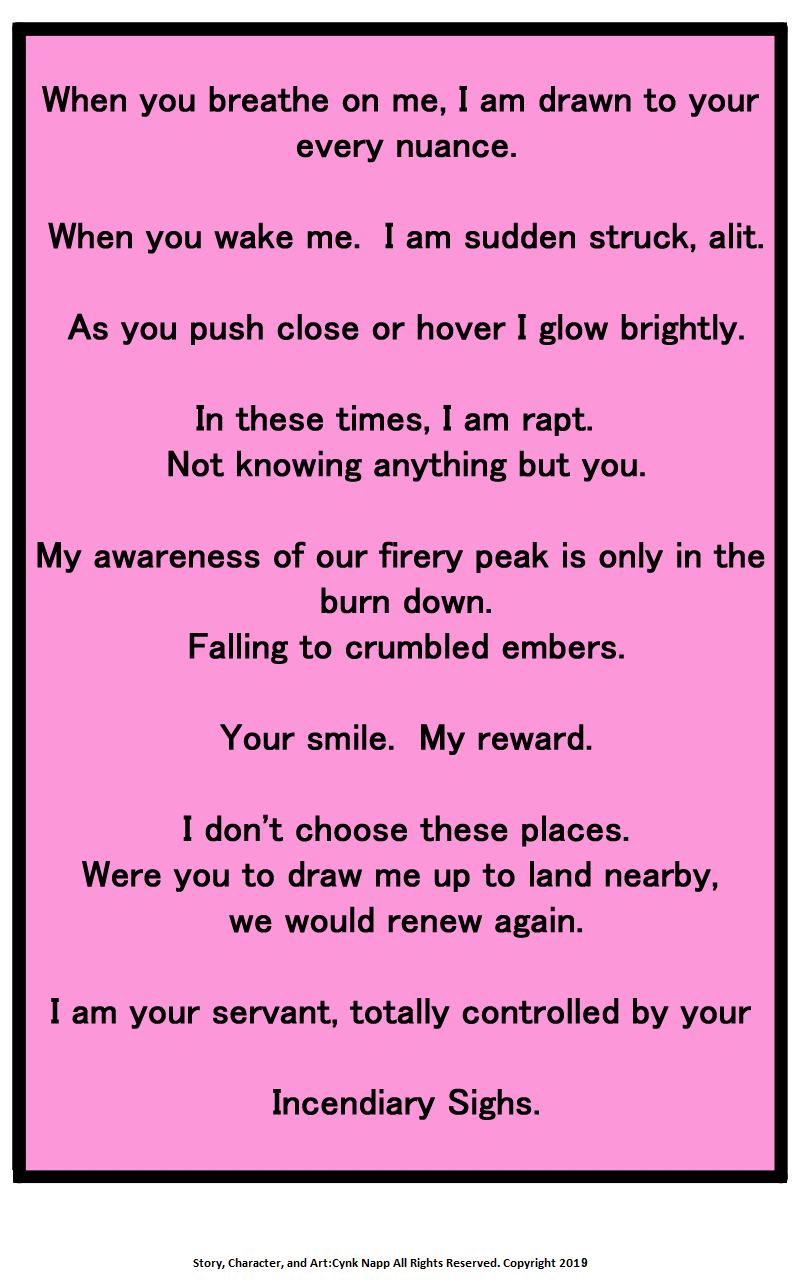 When you breathe on me, I am drawn to your every nuance.

When you wake me.  I am sudden struck, alit.

As you push close or hover I glow brightly.

In these times, I am rapt.
Not knowing anything but you.

My awareness of our firery peak is only in the burn down.
Falling to crumbled embers.

Your smile.  My reward.

I don't choose these places.
Were you to draw me up to land nearby,
we would renew again.

I am your servant, totally controlled by your

Incendiary Sighs.

Story, Character, and Art:Cynk Napp All Rights Reserved. Copyright 2019